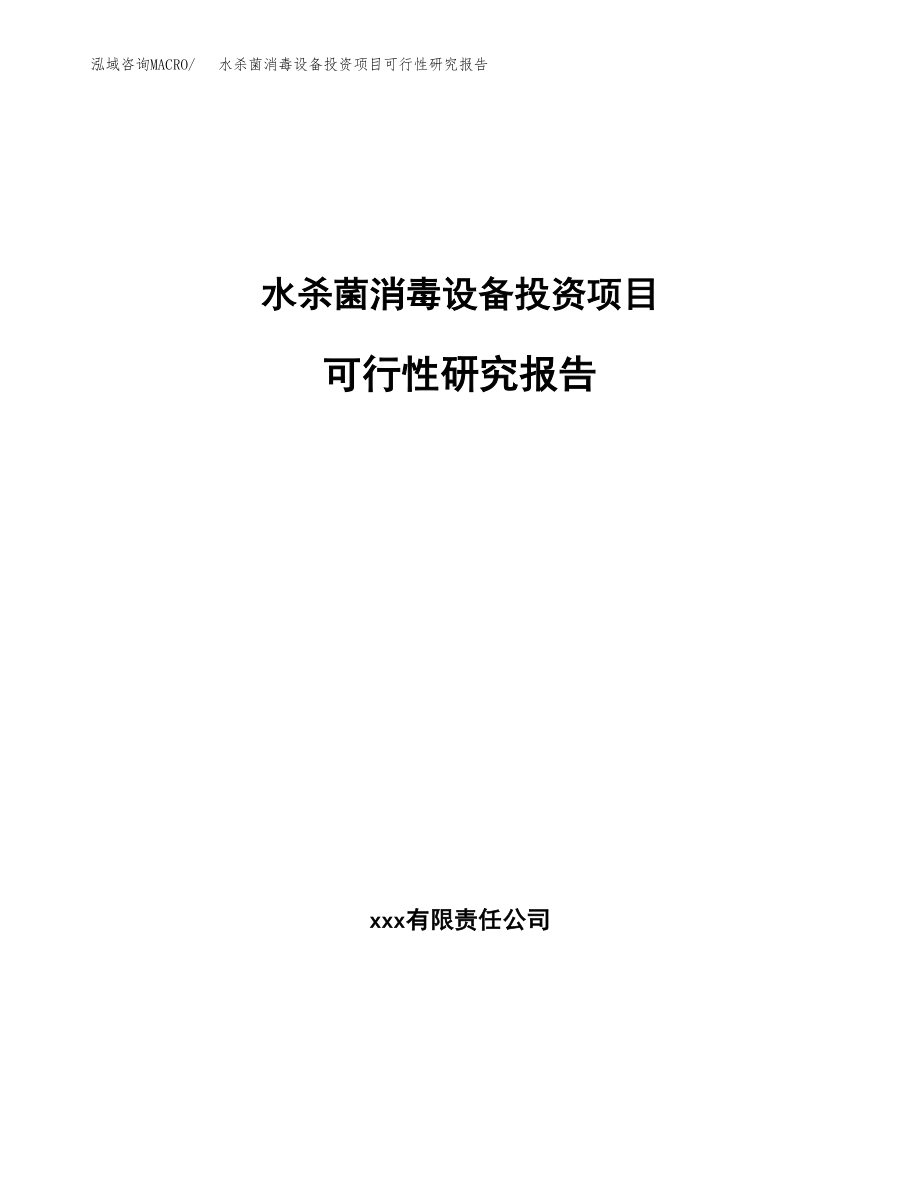 泓域咨询MACRO/　水杀菌消毒设备投资项目可行性研究报告

水杀菌消毒设备投资项目

可行性研究报告

xxx有限责任公司